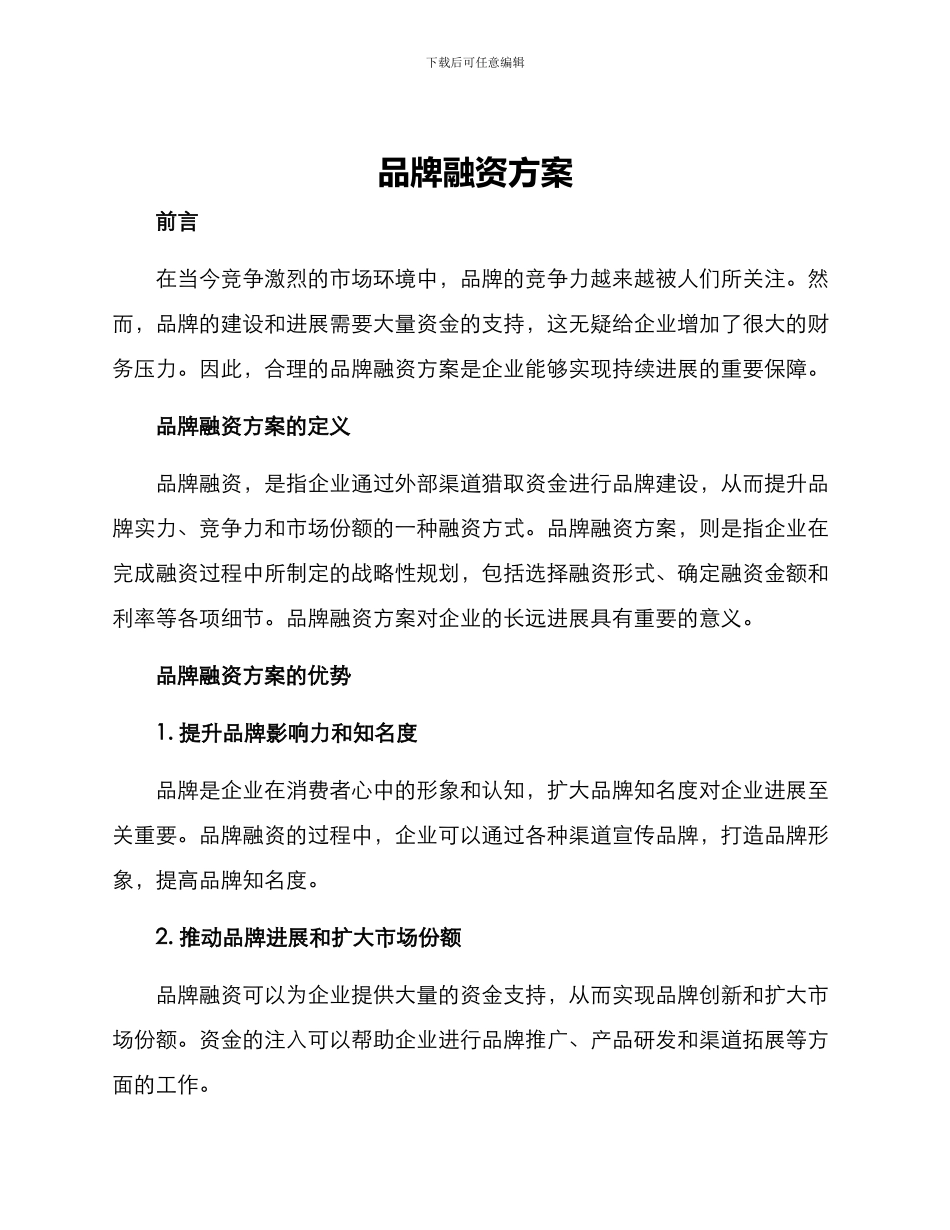 下载后可任意编辑

品牌融资方案

前言

在当今竞争激烈的市场环境中，品牌的竞争力越来越被人们所关注。然而，品牌的建设和进展需要大量资金的支持，这无疑给企业增加了很大的财务压力。因此，合理的品牌融资方案是企业能够实现持续进展的重要保障。

品牌融资方案的定义

品牌融资，是指企业通过外部渠道猎取资金进行品牌建设，从而提升品牌实力、竞争力和市场份额的一种融资方式。品牌融资方案，则是指企业在完成融资过程中所制定的战略性规划，包括选择融资形式、确定融资金额和利率等各项细节。品牌融资方案对企业的长远进展具有重要的意义。

品牌融资方案的优势

1. 提升品牌影响力和知名度

品牌是企业在消费者心中的形象和认知，扩大品牌知名度对企业进展至关重要。品牌融资的过程中，企业可以通过各种渠道宣传品牌，打造品牌形象，提高品牌知名度。

2. 推动品牌进展和扩大市场份额

品牌融资可以为企业提供大量的资金支持，从而实现品牌创新和扩大市场份额。资金的注入可以帮助企业进行品牌推广、产品研发和渠道拓展等方面的工作。